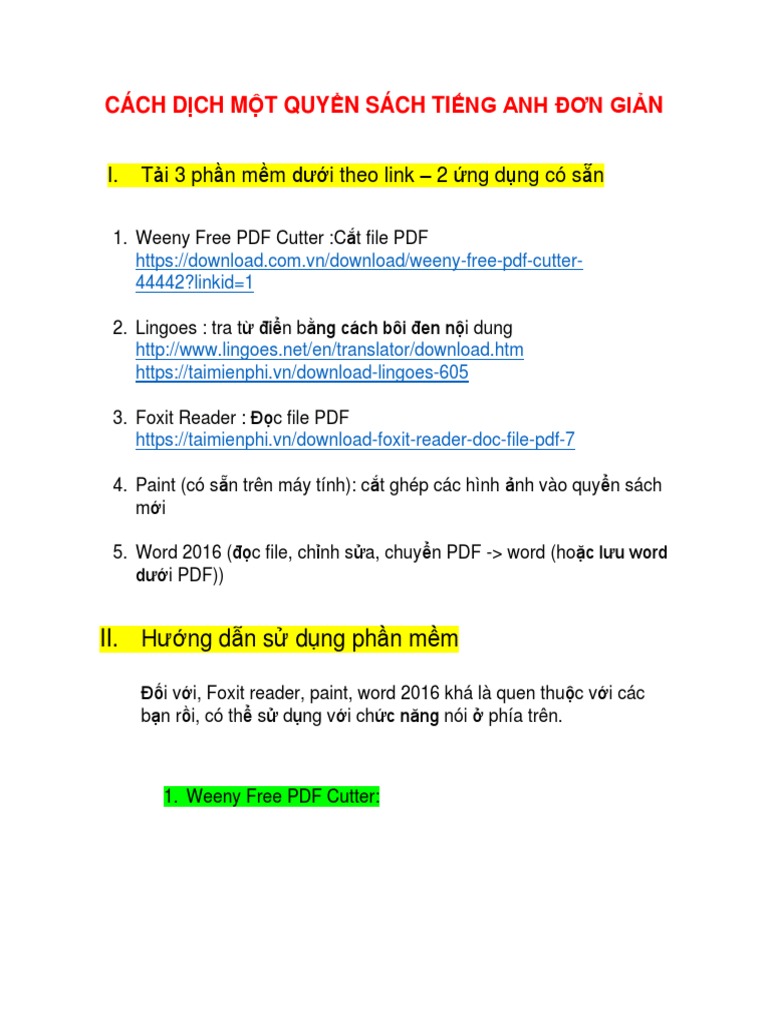 CÁCH DỊCH MỘT QUYỂN SÁCH TIẾNG ANH ĐƠN GIẢN

I. Tải 3 phần mềm dưới theo link – 2 ứng dụng có sẵn

1. Weeny Free PDF Cutter :Cắt file PDF https://download.com.vn/download/weeny-free-pdf-cutter-44442?linkid=1

2. Lingoes : tra từ điển bằng cách bôi đen nội dung http://www.lingoes.net/en/translator/download.htm https://taimienphi.vn/download-lingoes-605

3. Foxit Reader : Đọc file PDF https://taimienphi.vn/download-foxit-reader-doc-file-pdf-7

4. Paint (có sẵn trên máy tính): cắt ghép các hình ảnh vào quyển sách mới

5. Word 2016 (đọc file, chỉnh sửa, chuyển PDF -> word (hoặc lưu word dưới PDF))

II. Hướng dẫn sử dụng phần mềm

Đối với, Foxit reader, paint, word 2016 khá là quen thuộc với các bạn rồi, có thể sử dụng với chức năng nói ở phía trên.

1. Weeny Free PDF Cutter: